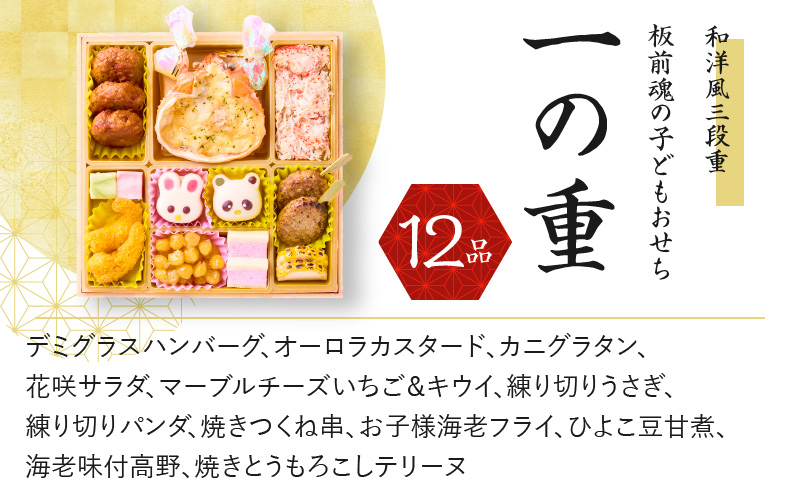 和洋風三段重

板前魂の子どもおせち

一の重

12品

デミグラスハンバーグ、オーロラカスタード、カニグラタン、花咲サラダ、マーブルチーズいちご&キウイ、練り切りうさぎ、練り切りパンダ、焼きつくね串、お子様海老フライ、ひよこ豆甘煮、海老味付高野、焼きとうもろこしテリーヌ